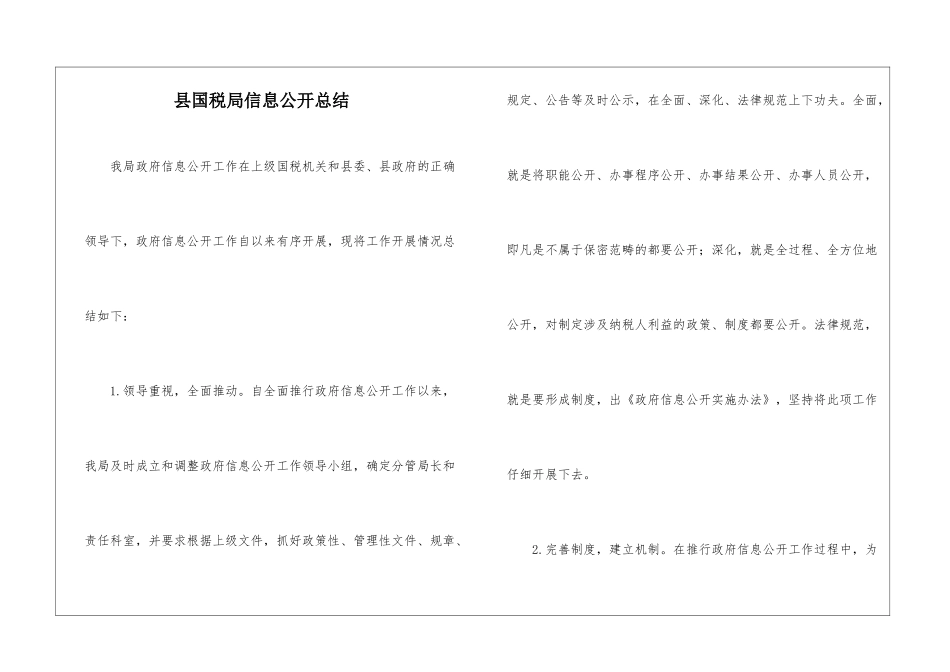 县国税局信息公开总结

我局政府信息公开工作在上级国税机关和县委、县政府的正确领导下，政府信息公开工作自以来有序开展，现将工作开展情况总结如下：

1.领导重视，全面推动。自全面推行政府信息公开工作以来，我局及时成立和调整政府信息公开工作领导小组，确定分管局长和责任科室，并要求根据上级文件，抓好政策性、管理性文件、规章、规定、公告等及时公示，在全面、深化、法律规范上下功夫。全面，就是将职能公开、办事程序公开、办事结果公开、办事人员公开，即凡是不属于保密范畴的都要公开；深化，就是全过程、全方位地公开，对制定涉及纳税人利益的政策、制度都要公开。法律规范，就是要形成制度，出《政府信息公开实施办法》，坚持将此项工作仔细开展下去。

2.完善制度，建立机制。在推行政府信息公开工作过程中，为